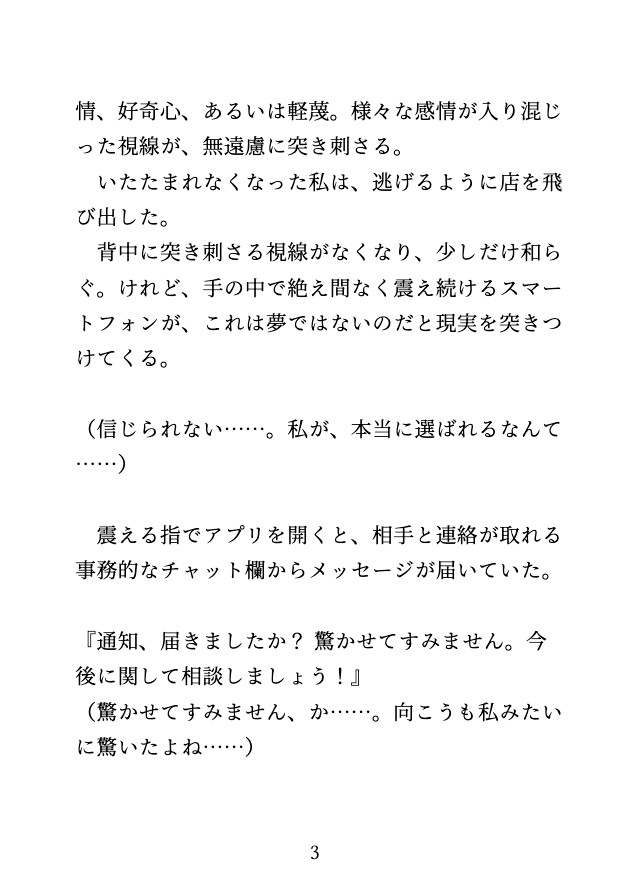 情、好奇心、あるいは軽蔑。様々な感情が入り混じった視線が、無遠慮に突き刺さる。

いたたまれなくなった私は、逃げるように店を飛び出した。

背中に突き刺さる視線がなくなり、少しだけ和らぐ。けれど、手の中で絶え間なく震え続けるスマートフォンが、これは夢ではないのだと現実を突きつけてくる。

（信じられない……。私が、本当に選ばれるなんて……）

震える指でアプリを開くと、相手と連絡が取れる事務的なチャット欄からメッセージが届いていた。

『通知、届きましたか？ 驚かせてすみません。今後に関して相談しましょう！』
（驚かせてすみません、か……。向こうも私みたいに驚いたよね……）

3